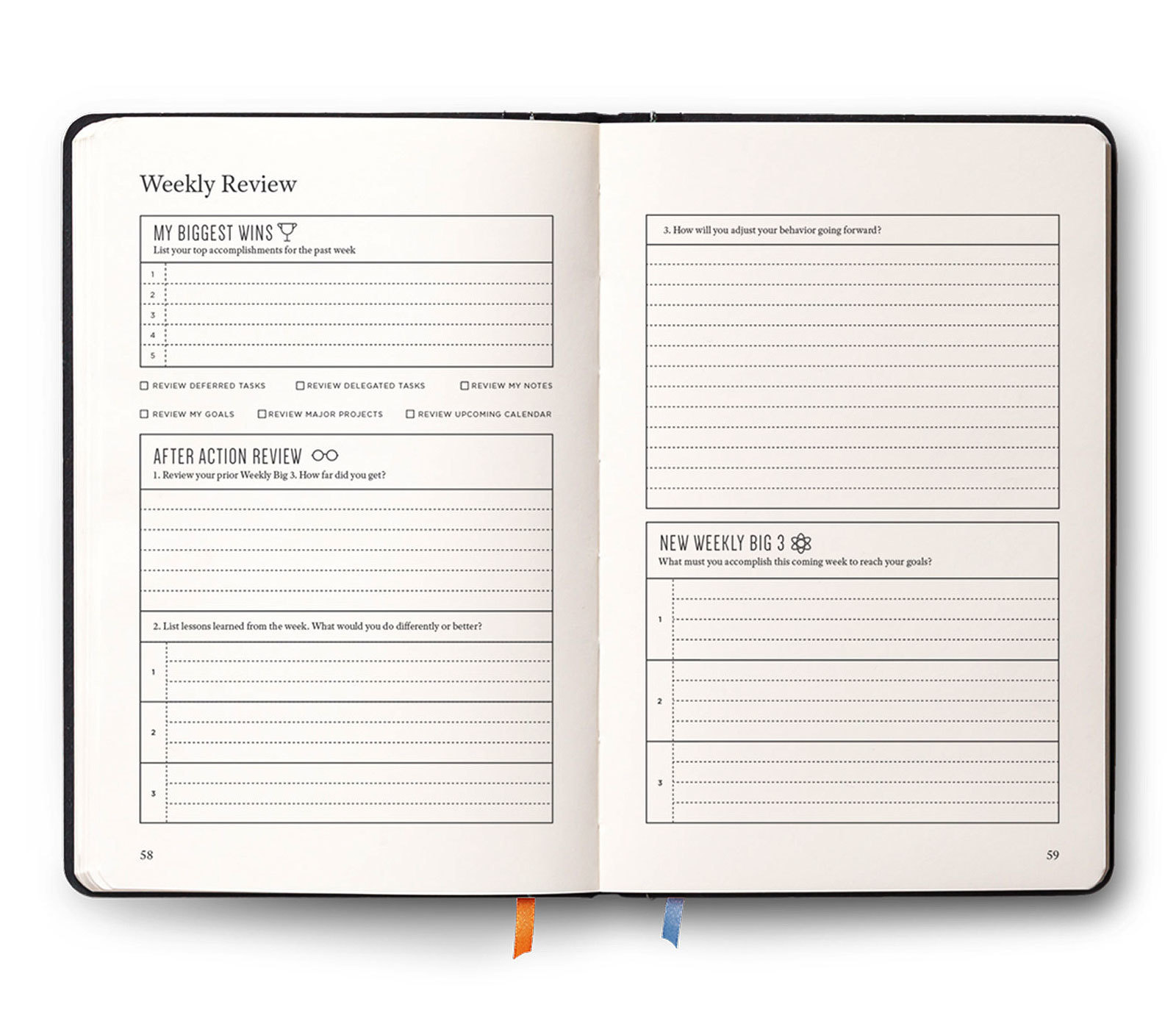 Weekly Review

MY BIGGEST WINS
List your top accomplishments for the past week

1
2
3
4
5

☐ REVIEW DEFERRED TASKS ☐ REVIEW DELEGATED TASKS ☐ REVIEW MY NOTES

☐ REVIEW MY GOALS ☐ REVIEW MAJOR PROJECTS ☐ REVIEW UPCOMING CALENDAR

AFTER ACTION REVIEW
1. Review your prior Weekly Big 3. How far did you get?

2. List lessons learned from the week. What would you do differently or better?

1
2
3

58

3. How will you adjust your behavior going forward?

NEW WEEKLY BIG 3
What must you accomplish this coming week to reach your goals?

1
2
3

59